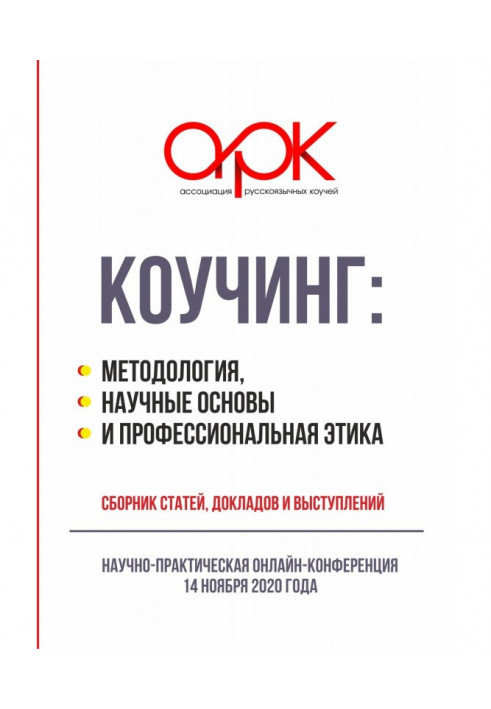 АРК
ассоциация русскоязычных коучей

КОУЧИНГ:

МЕТОДОЛОГИЯ,
НАУЧНЫЕ ОСНОВЫ
И ПРОФЕССИОНАЛЬНАЯ ЭТИКА

СБОРНИК СТАТЕЙ, ДОКЛАДОВ И ВЫСТУПЛЕНИЙ

НАУЧНО-ПРАКТИЧЕСКАЯ ОНЛАЙН-КОНФЕРЕНЦИЯ
14 НОЯБРЯ 2020 ГОДА